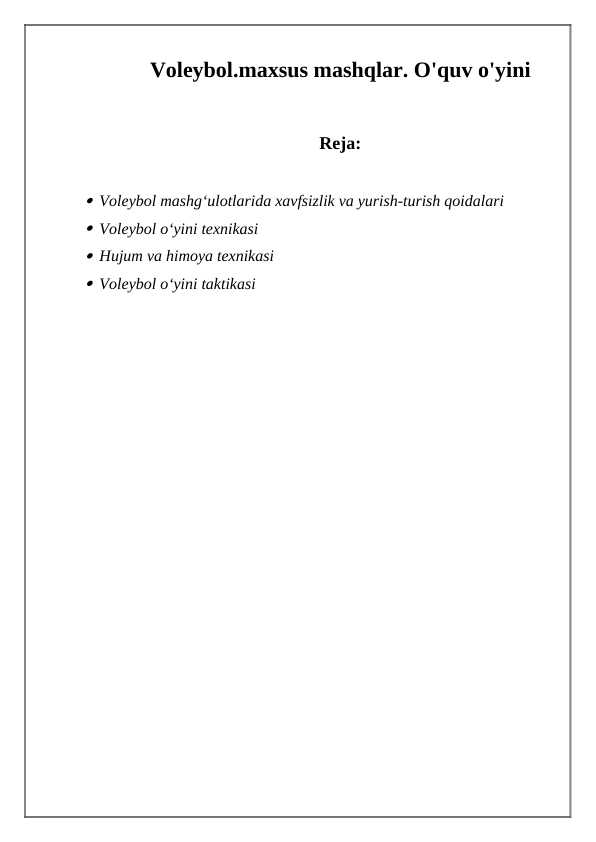 Voleybol.maxsus mashqlar. O'quv o'yini

Reja:

- Voleybol mashg‘ulotlarida xavfsizlik va yurish-turish qoidalari
- Voleybol o‘yini texnikasi
- Hujum va himoya texnikasi
- Voleybol o‘yini taktikasi